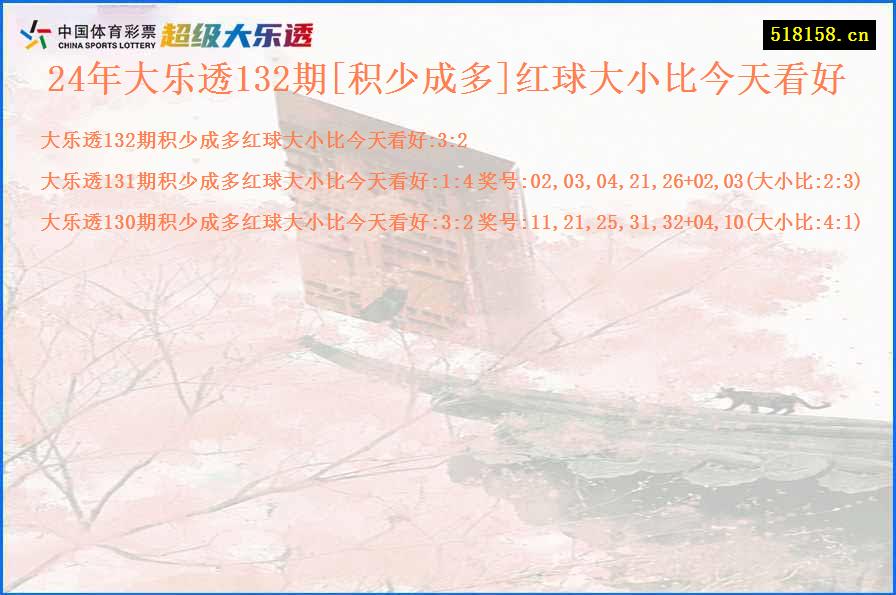 中国体育彩票
CHINA SPORTS LOTTERY
超级大乐透

518158.cn

24年大乐透132期[积少成多]红球大小比今天看好

大乐透132期积少成多红球大小比今天看好:3:2

大乐透131期积少成多红球大小比今天看好:1:4 奖号:02,03,04,21,26+02,03(大小比:2:3)

大乐透130期积少成多红球大小比今天看好:3:2 奖号:11,21,25,31,32+04,10(大小比:4:1)